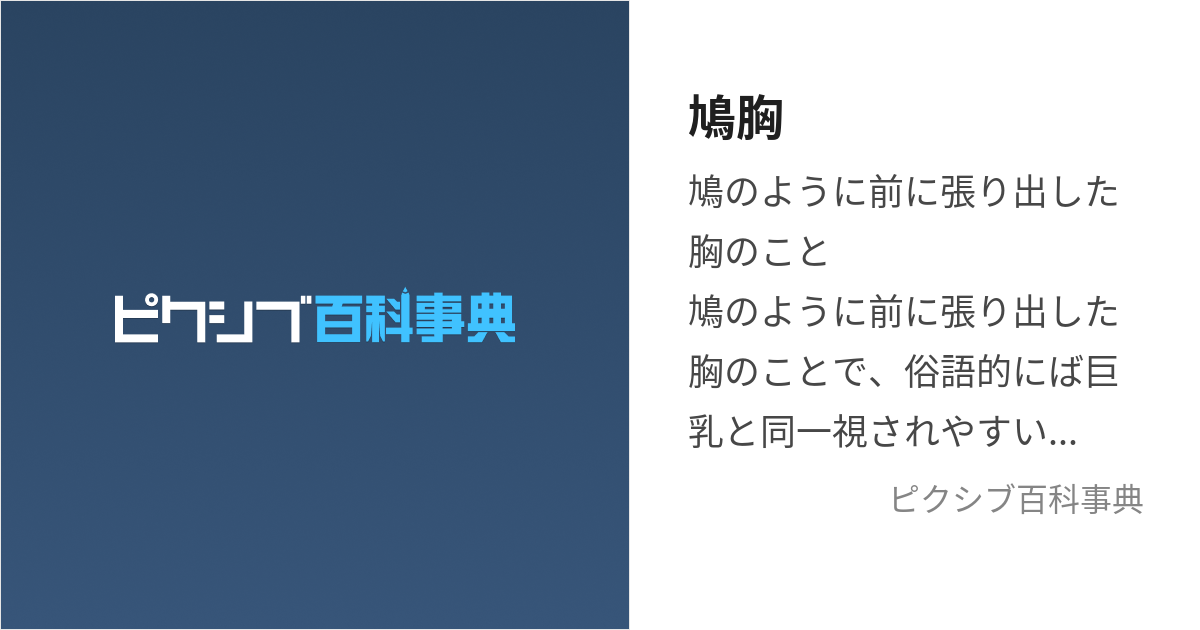 ピクシブ百科事典

鳩胸

鳩のように前に張り出した胸のこと

鳩のように前に張り出した胸のことで、俗語的にば巨乳と同一視されやすい...

ピクシブ百科事典